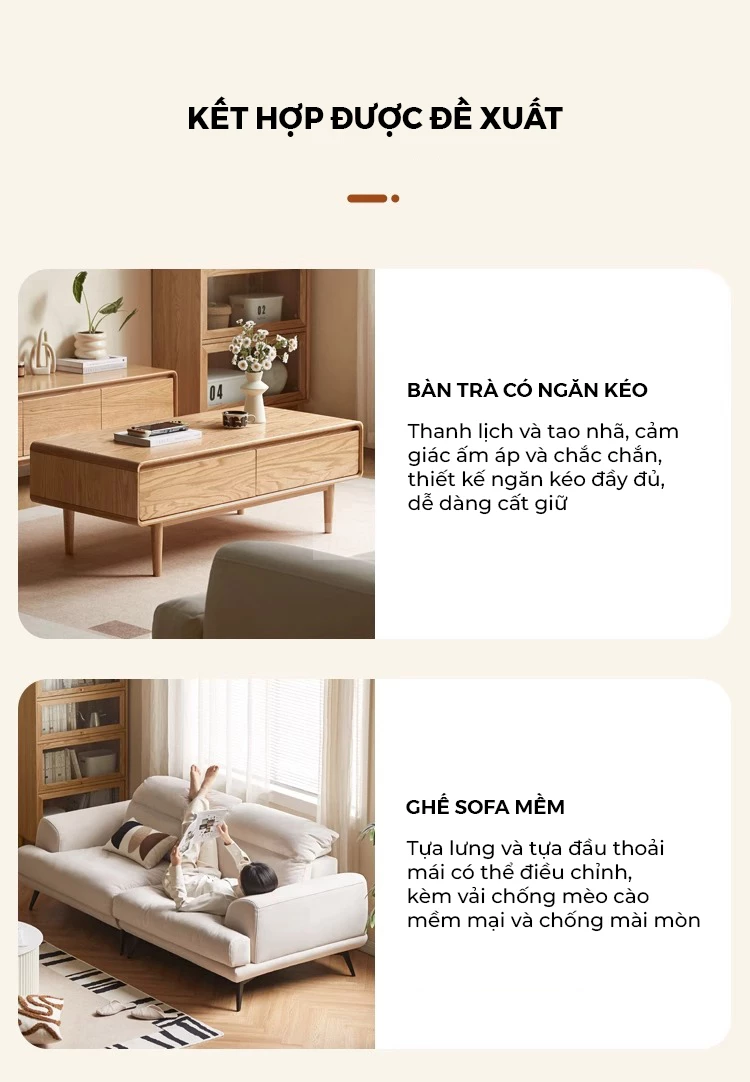 KẾT HỢP ĐƯỢC ĐỀ XUẤT

BÀN TRÀ CÓ NGĂN KÉO

Thanh lịch và tao nhã, cảm giác ấm áp và chắc chắn, thiết kế ngăn kéo đầy đủ, dễ dàng cất giữ

GHẾ SOFA MỀM

Tựa lưng và tựa đầu thoải mái có thể điều chỉnh, kèm vải chống mèo cào mềm mại và chống mài mòn